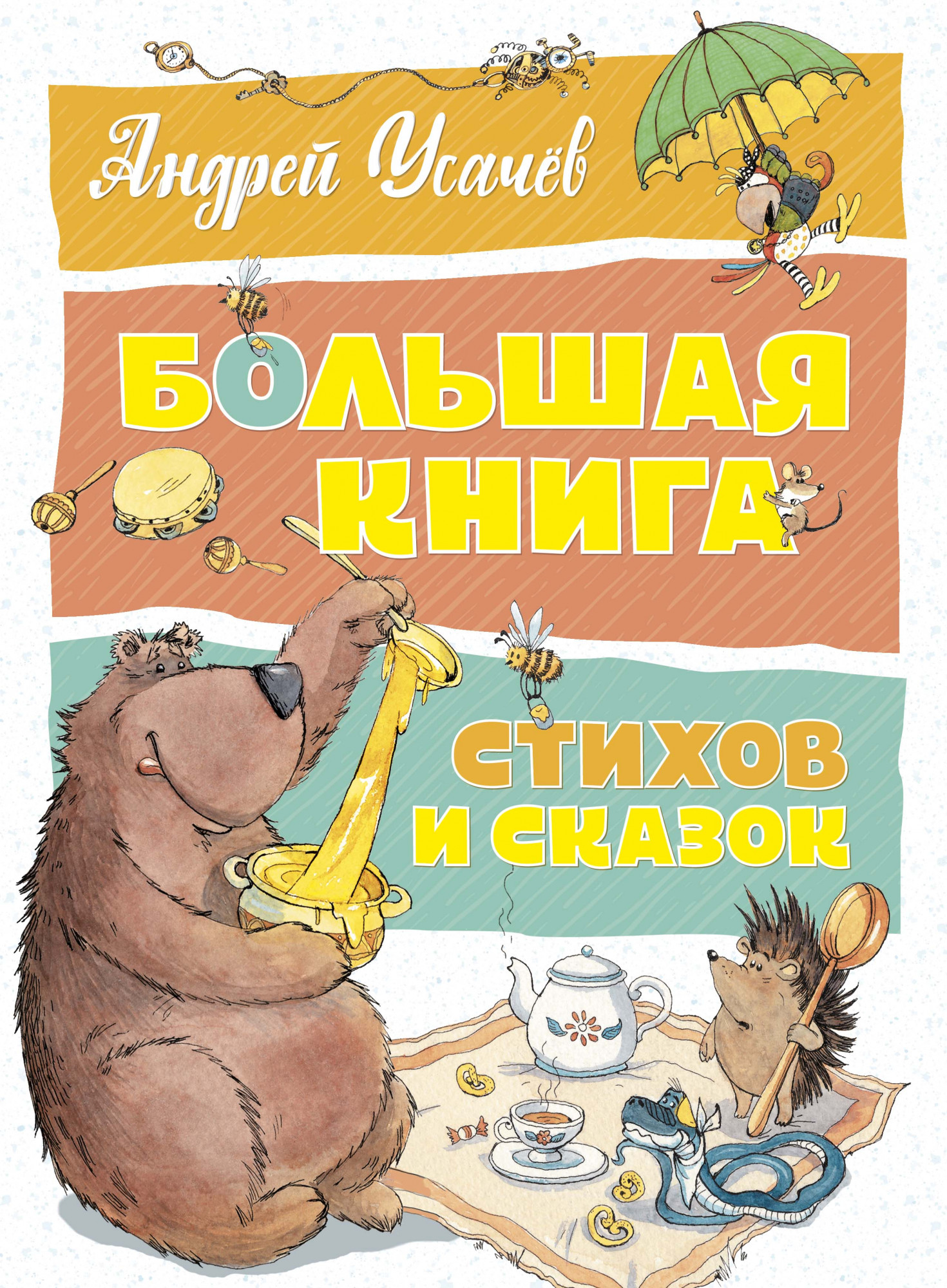 Андрей Усачёв

БОЛЬШАЯ КНИГА

СТИХОВ И СКАЗОК